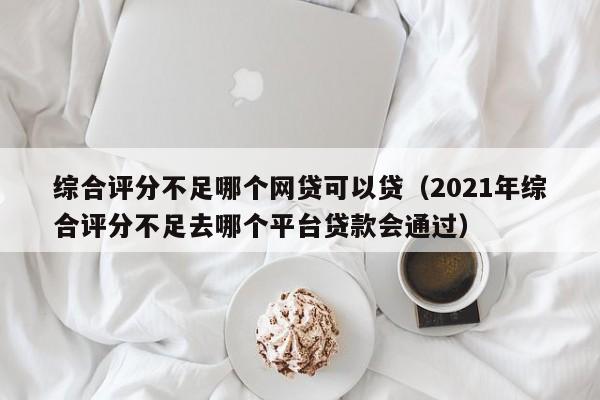 综合评分不足哪个网贷可以贷（2021年综合评分不足去哪个平台贷款会通过）